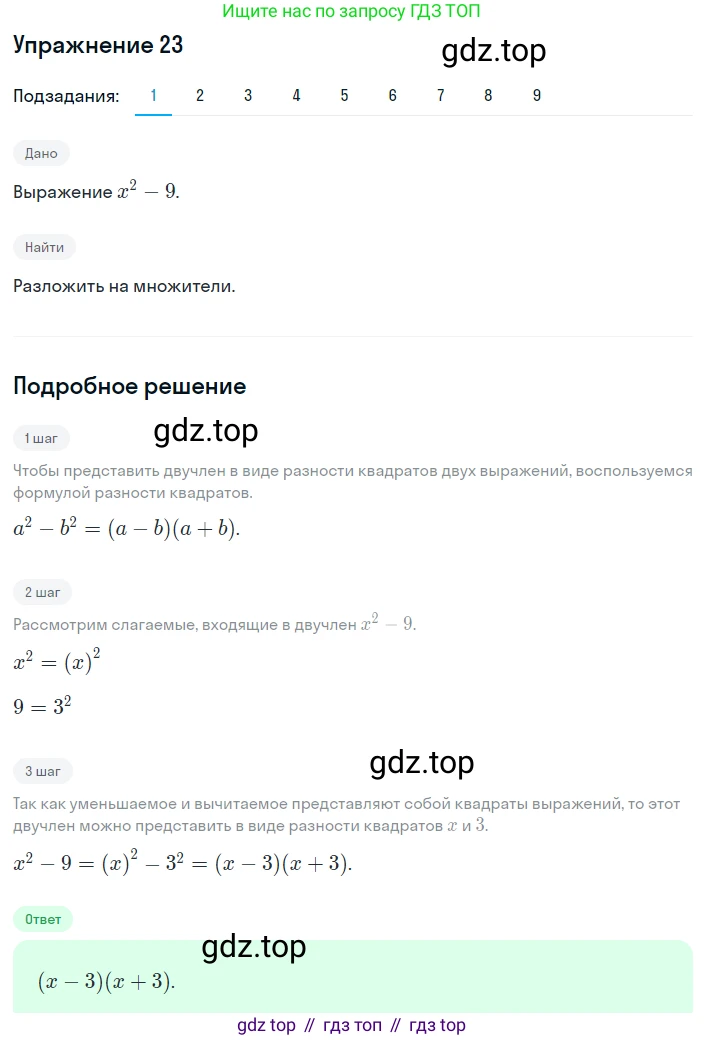 Ищите нас по запросу ГДЗ ТОП

Упражнение 23

gdz.top

Подзадания: 1 2 3 4 5 6 7 8 9

Дано

Выражение $x^2 - 9$.

Найти

Разложить на множители.

Подробное решение

1 шаг

gdz.top

Чтобы представить двучлен в виде разности квадратов двух выражений, воспользуемся формулой разности квадратов.

$a^2 - b^2 = (a - b)(a + b)$.

2 шаг

Рассмотрим слагаемые, входящие в двучлен $x^2 - 9$.

$x^2 = (x)^2$

$9 = 3^2$

3 шаг

gdz.top

Так как уменьшаемое и вычитаемое представляют собой квадраты выражений, то этот двучлен можно представить в виде разности квадратов $x$ и $3$.

$x^2 - 9 = (x)^2 - 3^2 = (x - 3)(x + 3)$.

Ответ

gdz.top

$(x - 3)(x + 3)$.

gdz top // гдз топ // гдз top